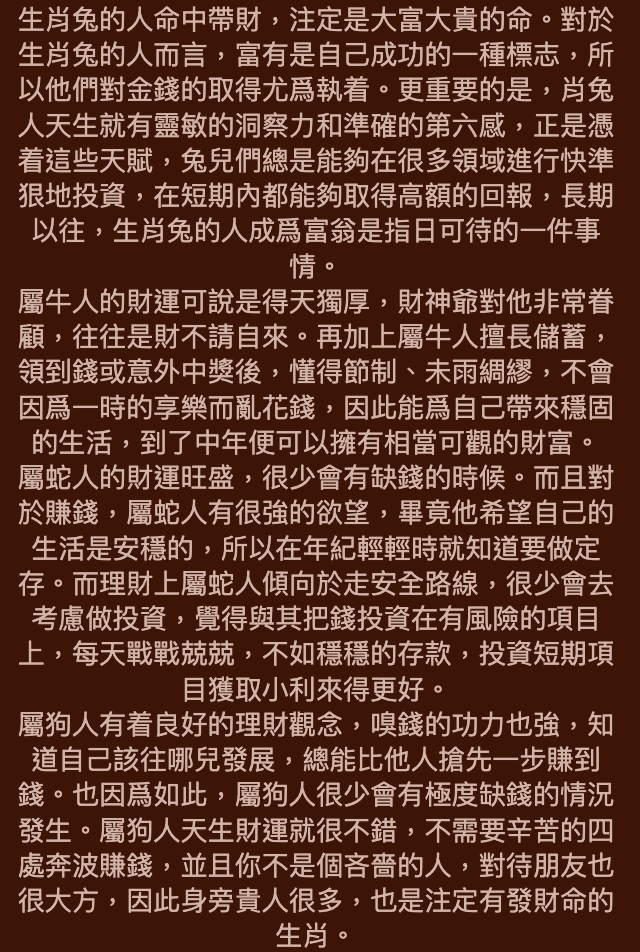 生肖兔的人命中帶財，注定是大富大貴的命。對於生肖兔的人而言，富有是自己成功的一種標志，所以他們對金錢的取得尤爲執着。更重要的是，肖兔人天生就有靈敏的洞察力和準確的第六感，正是憑着這些天賦，兔兒們總是能夠在很多領域進行快準狠地投資，在短期內都能夠取得高額的回報，長期以往，生肖兔的人成爲富翁是指日可待的一件事情。

屬牛人的財運可說是得天獨厚，財神爺對他非常眷顧，往往是財不請自來。再加上屬牛人擅長儲蓄，領到錢或意外中獎後，懂得節制、未雨綢繆，不會因爲一時的享樂而亂花錢，因此能爲自己帶來穩固的生活，到了中年便可以擁有相當可觀的財富。

屬蛇人的財運旺盛，很少會有缺錢的時候。而且對於賺錢，屬蛇人有很強的欲望，畢竟他希望自己的生活是安穩的，所以在年紀輕輕時就知道要做定存。而理財上屬蛇人傾向於走安全路線，很少會去考慮做投資，覺得與其把錢投資在有風險的項目上，每天戰戰兢兢，不如穩穩的存款，投資短期項目獲取小利來得更好。

屬狗人有着良好的理財觀念，嗅錢的功力也強，知道自己該往哪兒發展，總能比他人搶先一步賺到錢。也因爲如此，屬狗人很少會有極度缺錢的情況發生。屬狗人天生財運就很不錯，不需要辛苦的四處奔波賺錢，並且你不是個吝嗇的人，對待朋友也很大方，因此身旁貴人很多，也是注定有發財命的生肖。